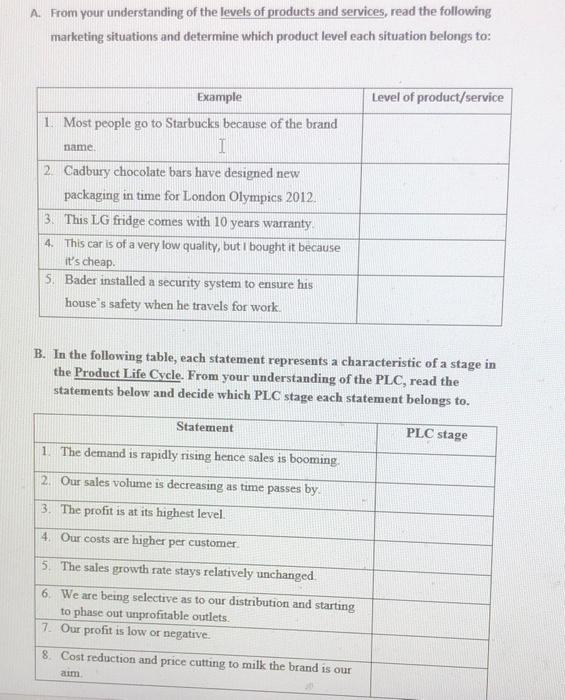 A. From your understanding of the levels of products and services, read the following marketing situations and determine which product level each situation belongs to:

| Example | Level of product/service |
|---|---|
| 1. Most people go to Starbucks because of the brand name. | |
| 2. Cadbury chocolate bars have designed new packaging in time for London Olympics 2012. | |
| 3. This LG fridge comes with 10 years warranty. | |
| 4. This car is of a very low quality, but I bought it because it's cheap. | |
| 5. Bader installed a security system to ensure his house's safety when he travels for work. | |

B. In the following table, each statement represents a characteristic of a stage in the Product Life Cycle. From your understanding of the PLC, read the statements below and decide which PLC stage each statement belongs to.

| Statement | PLC stage |
|---|---|
| 1. The demand is rapidly rising hence sales is booming. | |
| 2. Our sales volume is decreasing as time passes by. | |
| 3. The profit is at its highest level. | |
| 4. Our costs are higher per customer. | |
| 5. The sales growth rate stays relatively unchanged. | |
| 6. We are being selective as to our distribution and starting to phase out unprofitable outlets. | |
| 7. Our profit is low or negative. | |
| 8. Cost reduction and price cutting to milk the brand is our aim. | |